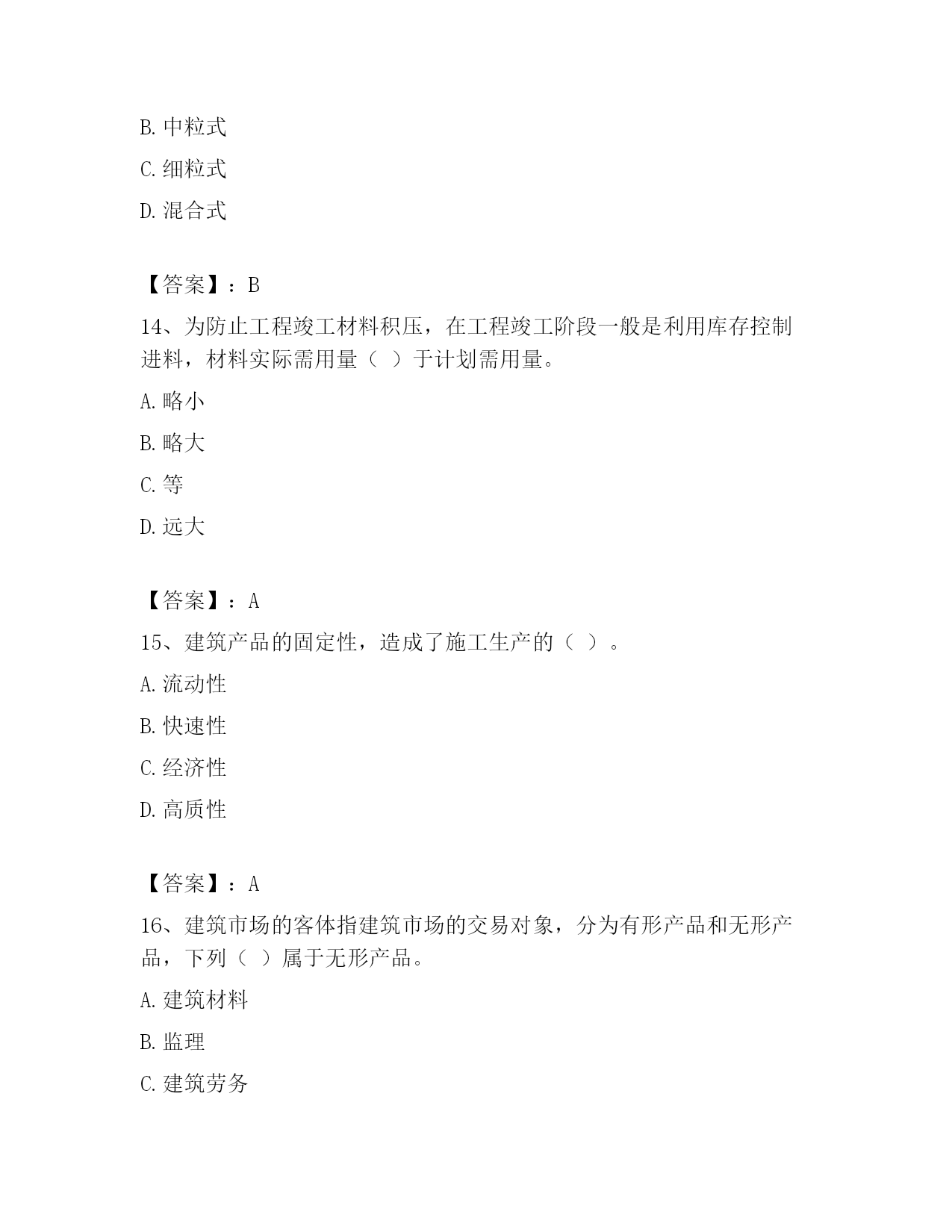 B. 中粒式

C. 细粒式

D. 混合式

【答案】：B

14、为防止工程竣工材料积压，在工程竣工阶段一般是利用库存控制进料，材料实际需用量（ ）于计划需用量。

A. 略小

B. 略大

C. 等

D. 远大

【答案】：A

15、建筑产品的固定性，造成了施工生产的（ ）。

A. 流动性

B. 快速性

C. 经济性

D. 高质性

【答案】：A

16、建筑市场的客体指建筑市场的交易对象，分为有形产品和无形产品，下列（ ）属于无形产品。

A. 建筑材料

B. 监理

C. 建筑劳务